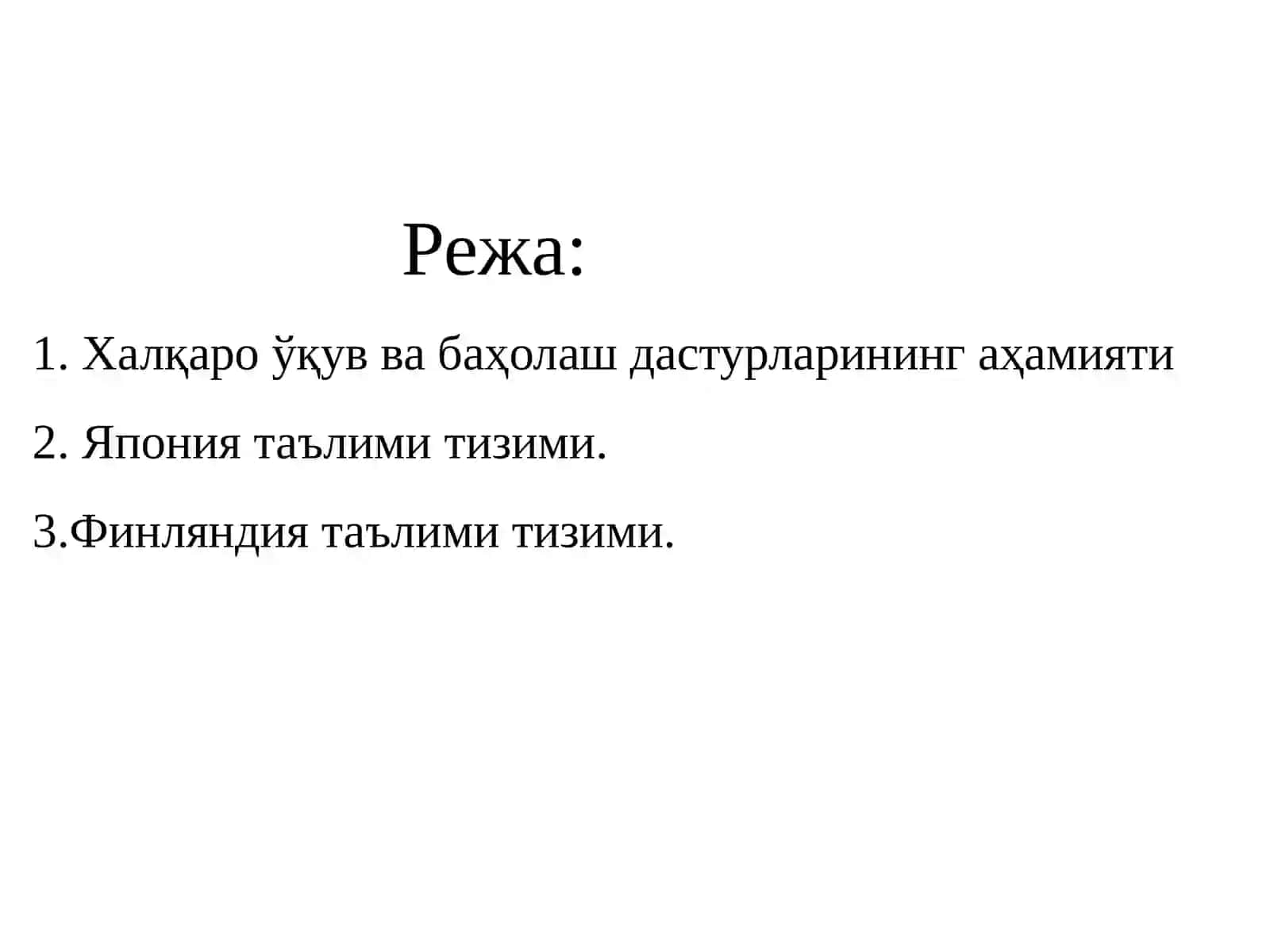 Режа:

1. Халқаро ўқув ва баҳолаш дастурларининг аҳамияти

2. Япония таълими тизими.

3.Финляндия таълими тизими.